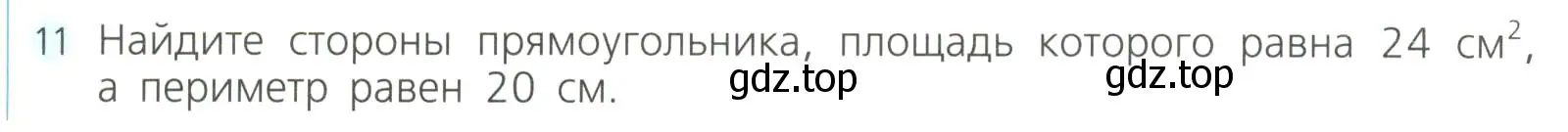 11 Найдите стороны прямоугольника, площадь которого равна 24 см$^2$, а периметр равен 20 см.

gdz.top gdz.top